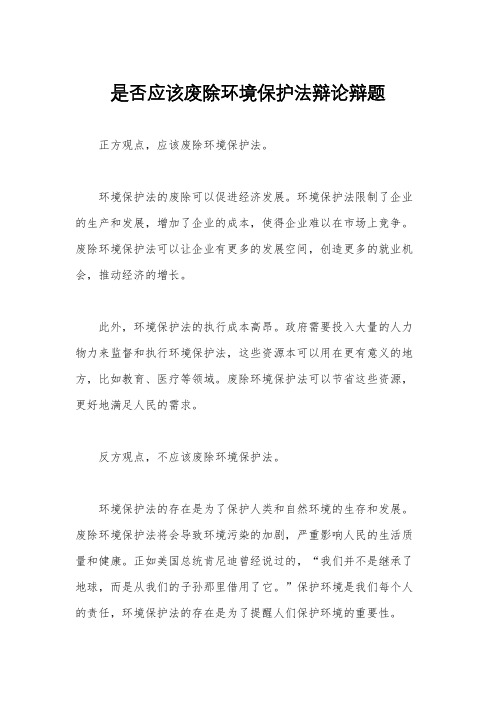 是否应该废除环境保护法辩论辩题

正方观点，应该废除环境保护法。

环境保护法的废除可以促进经济发展。环境保护法限制了企业的生产和发展，增加了企业的成本，使得企业难以在市场上竞争。废除环境保护法可以让企业有更多的发展空间，创造更多的就业机会，推动经济的增长。

此外，环境保护法的执行成本高昂。政府需要投入大量的人力物力来监督和执行环境保护法，这些资源本可以用在更有意义的地方，比如教育、医疗等领域。废除环境保护法可以节省这些资源，更好地满足人民的需求。

反方观点，不应该废除环境保护法。

环境保护法的存在是为了保护人类和自然环境的生存和发展。废除环境保护法将会导致环境污染的加剧，严重影响人民的生活质量和健康。正如美国总统肯尼迪曾经说过的，“我们并不是继承了地球，而是从我们的子孙那里借用了它。”保护环境是我们每个人的责任，环境保护法的存在是为了提醒人们保护环境的重要性。